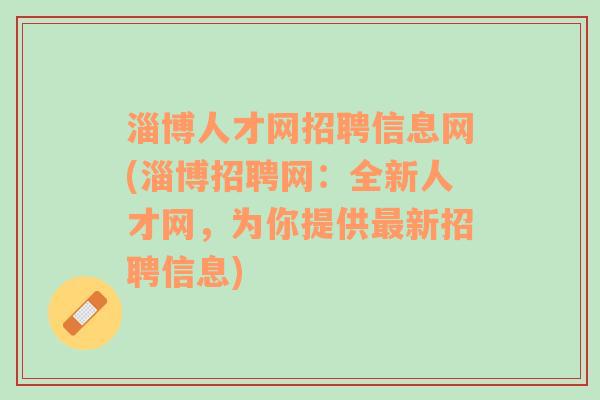 淄博人才网招聘信息网(淄博招聘网：全新人才网，为你提供最新招聘信息)